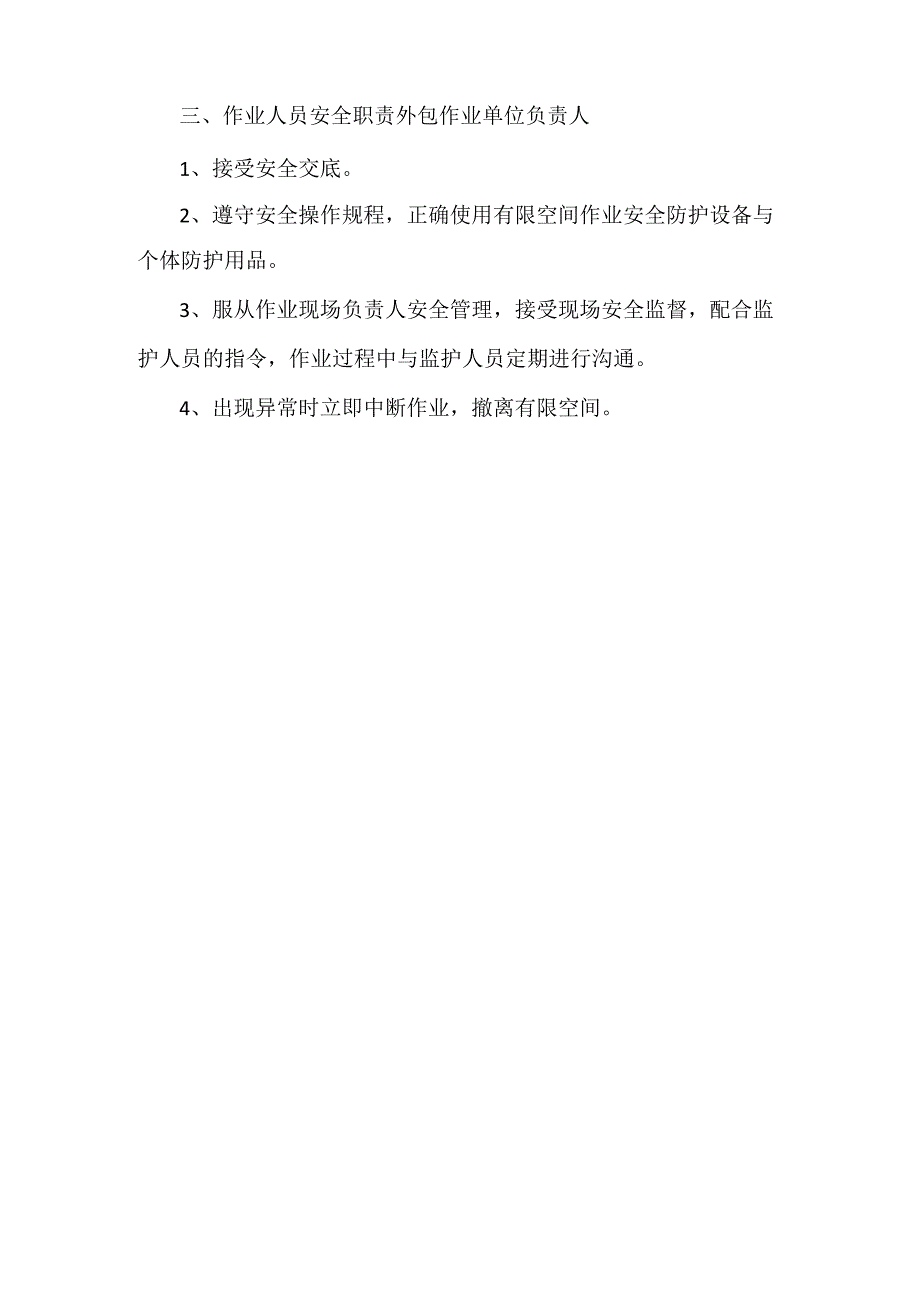 三、作业人员安全职责外包作业单位负责人

1、接受安全交底。

2、遵守安全操作规程，正确使用有限空间作业安全防护设备与个体防护用品。

3、服从作业现场负责人安全管理，接受现场安全监督，配合监护人员的指令，作业过程中与监护人员定期进行沟通。

4、出现异常时立即中断作业，撤离有限空间。